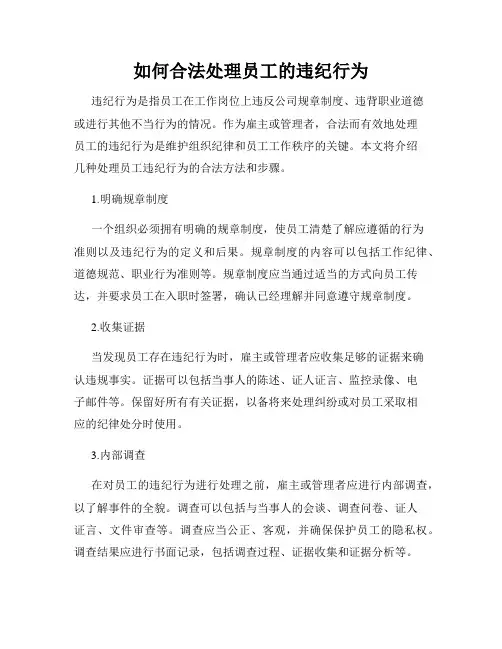 如何合法处理员工的违纪行为

违纪行为是指员工在工作岗位上违反公司规章制度、违背职业道德或进行其他不当行为的情况。作为雇主或管理者，合法而有效地处理员工的违纪行为是维护组织纪律和员工工作秩序的关键。本文将介绍几种处理员工违纪行为的合法方法和步骤。

1.明确规章制度

一个组织必须拥有明确的规章制度，使员工清楚了解应遵循的行为准则以及违纪行为的定义和后果。规章制度的内容可以包括工作纪律、道德规范、职业行为准则等。规章制度应当通过适当的方式向员工传达，并要求员工在入职时签署，确认已经理解并同意遵守规章制度。

2.收集证据

当发现员工存在违纪行为时，雇主或管理者应收集足够的证据来确认违规事实。证据可以包括当事人的陈述、证人证言、监控录像、电子邮件等。保留好所有有关证据，以备将来处理纠纷或对员工采取相应的纪律处分时使用。

3.内部调查

在对员工的违纪行为进行处理之前，雇主或管理者应进行内部调查，以了解事件的全貌。调查可以包括与当事人的会谈、调查问卷、证人证言、文件审查等。调查应当公正、客观，并确保保护员工的隐私权。调查结果应进行书面记录，包括调查过程、证据收集和证据分析等。